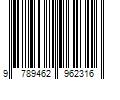 9 789462 962316